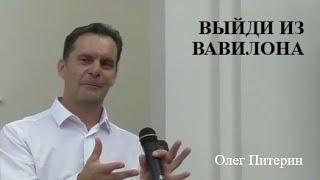 ВЫЙДИ ИЗ ВАВИЛОНА

Олег Питерин